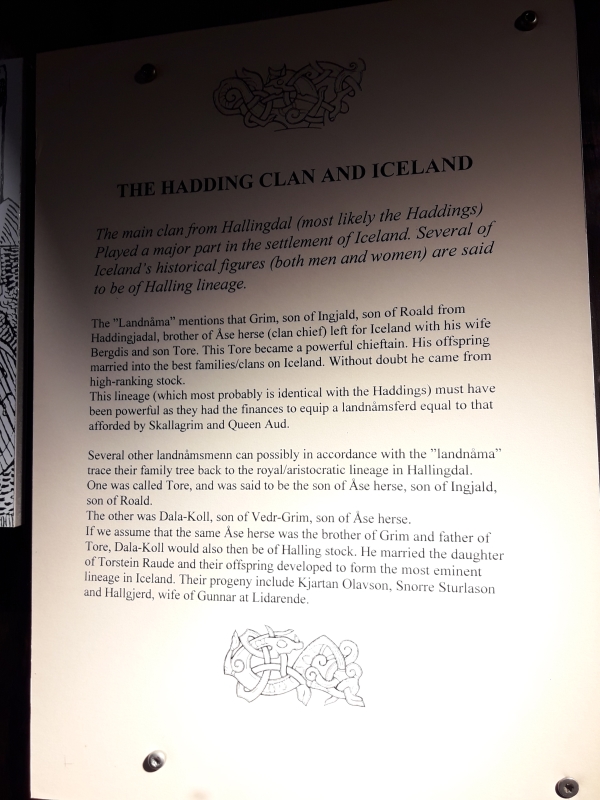 THE HADDING CLAN AND ICELAND

The main clan from Hallingdal (most likely the Haddings) Played a major part in the settlement of Iceland. Several of Iceland's historical figures (both men and women) are said to be of Halling lineage.

The "Landnåma" mentions that Grim, son of Ingjald, son of Roald from Haddingjadal, brother of Åse herse (clan chief) left for Iceland with his wife Bergdis and son Tore. This Tore became a powerful chieftain. His offspring married into the best families/clans on Iceland. Without doubt he came from high-ranking stock.
This lineage (which most probably is identical with the Haddings) must have been powerful as they had the finances to equip a landnåmsferd equal to that afforded by Skallagrim and Queen Aud.

Several other landnåmsmenn can possibly in accordance with the "landnåma" trace their family tree back to the royal/aristocratic lineage in Hallingdal. One was called Tore, and was said to be the son of Åse herse, son of Ingjald, son of Roald.
The other was Dala-Koll, son of Vedr-Grim, son of Åse herse.
If we assume that the same Åse herse was the brother of Grim and father of Tore, Dala-Koll would also then be of Halling stock. He married the daughter of Torstein Raude and their offspring developed to form the most eminent lineage in Iceland. Their progeny include Kjartan Olavson, Snorre Sturlason and Hallgjerd, wife of Gunnar at Lidarende.